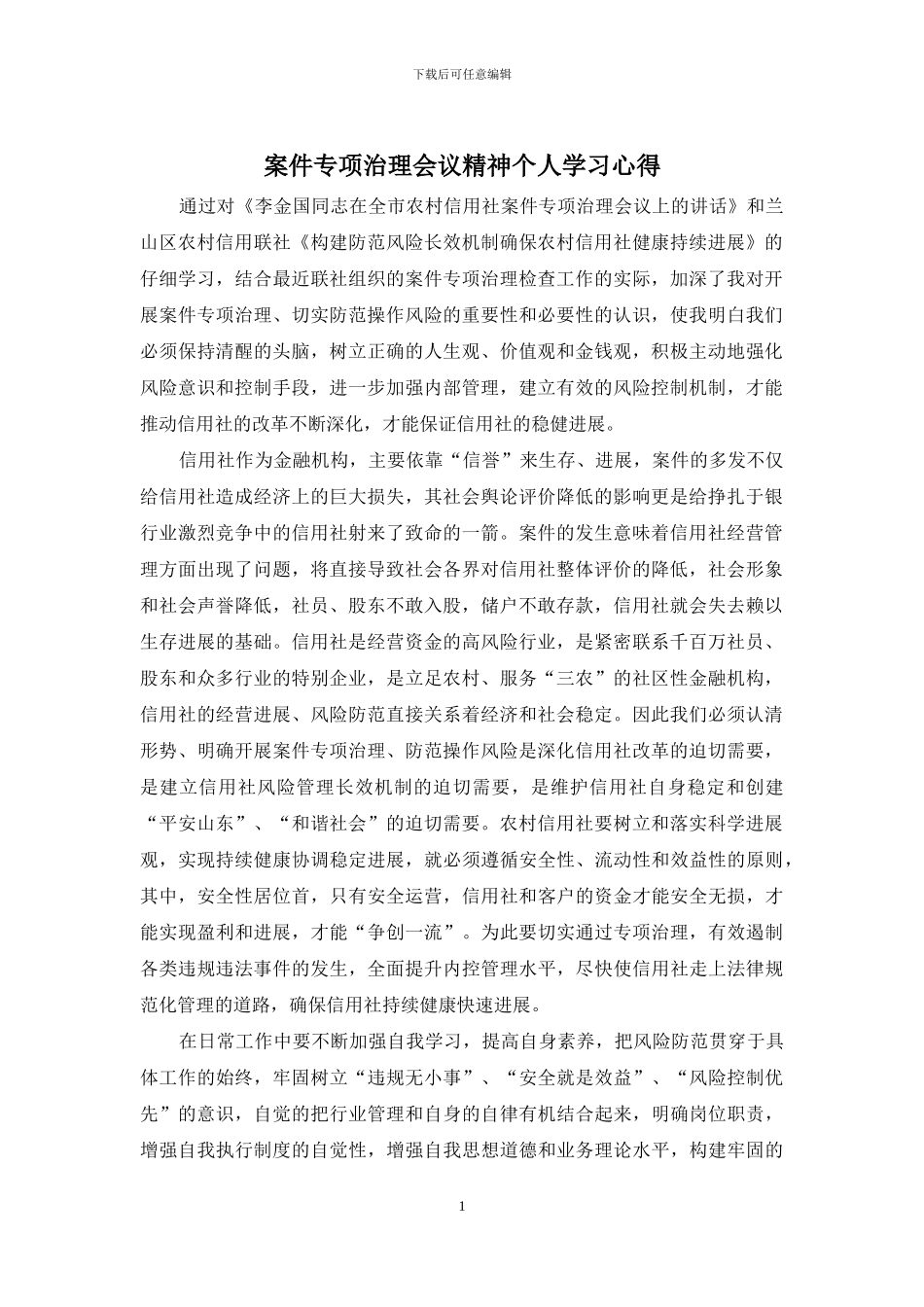 下载后可任意编辑

案件专项治理会议精神个人学习心得

通过对《李金国同志在全市农村信用社案件专项治理会议上的讲话》和兰山区农村信用联社《构建防范风险长效机制确保农村信用社健康持续进展》的仔细学习，结合最近联社组织的案件专项治理检查工作的实际，加深了我对开展案件专项治理、切实防范操作风险的重要性和必要性的认识，使我明白我们必须保持清醒的头脑，树立正确的人生观、价值观和金钱观，积极主动地强化风险意识和控制手段，进一步加强内部管理，建立有效的风险控制机制，才能推动信用社的改革不断深化，才能保证信用社的稳健进展。

信用社作为金融机构，主要依靠“信誉”来生存、进展，案件的多发不仅给信用社造成经济上的巨大损失，其社会舆论评价降低的影响更是给挣扎于银行业激烈竞争中的信用社射来了致命的一箭。案件的发生意味着信用社经营管理方面出现了问题，将直接导致社会各界对信用社整体评价的降低，社会形象和社会声誉降低，社员、股东不敢入股，储户不敢存款，信用社就会失去赖以生存进展的基础。信用社是经营资金的高风险行业，是紧密联系千百万社员、股东和众多行业的特别企业，是立足农村、服务“三农”的社区性金融机构，信用社的经营进展、风险防范直接关系着经济和社会稳定。因此我们必须认清形势、明确开展案件专项治理、防范操作风险是深化信用社改革的迫切需要，是建立信用社风险管理长效机制的迫切需要，是维护信用社自身稳定和创建“平安山东”、“和谐社会”的迫切需要。农村信用社要树立和落实科学进展观，实现持续健康协调稳定进展，就必须遵循安全性、流动性和效益性的原则，其中，安全性居位首，只有安全运营，信用社和客户的资金才能安全无损，才能实现盈利和进展，才能“争创一流”。为此要切实通过专项治理，有效遏制各类违规违法事件的发生，全面提升内控管理水平，尽快使信用社走上法律规范化管理的道路，确保信用社持续健康快速进展。

在日常工作中要不断加强自我学习，提高自身素养，把风险防范贯穿于具体工作的始终，牢固树立“违规无小事”、“安全就是效益”、“风险控制优先”的意识，自觉的把行业管理和自身的自律有机结合起来，明确岗位职责，增强自我执行制度的自觉性，增强自我思想道德和业务理论水平，构建牢固的

1